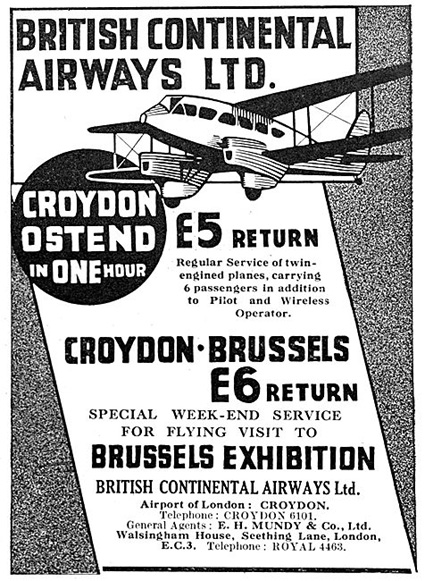 BRITISH CONTINENTAL AIRWAYS LTD.

CROYDON OSTEND IN ONE HOUR

£5 RETURN

Regular Service of twin-engined planes, carrying 6 passengers in addition to Pilot and Wireless Operator.

CROYDON·BRUSSELS

£6 RETURN

SPECIAL WEEK-END SERVICE FOR FLYING VISIT TO

BRUSSELS EXHIBITION

BRITISH CONTINENTAL AIRWAYS Ltd.

Airport of London: CROYDON.
Telephone: CROYDON 6101.
General Agents: E. H. MUNDY & Co., Ltd.
Walsingham House, Seething Lane, London,
E.C.3. Telephone: ROYAL 4463.